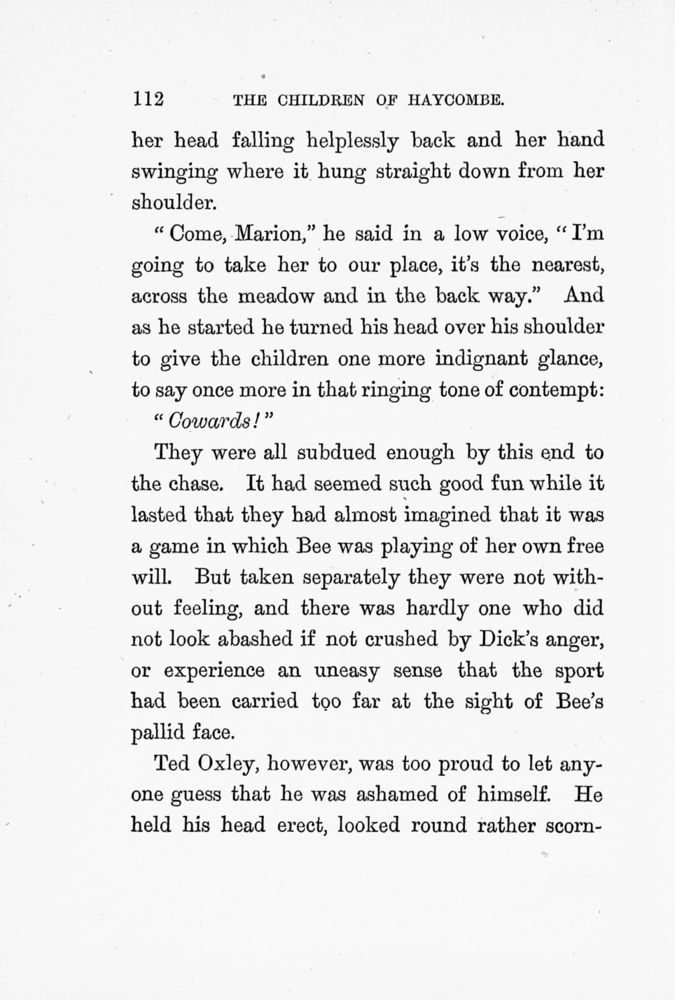 112 THE CHILDREN OF HAYCOMBE.

her head falling helplessly back and her hand swinging where it hung straight down from her shoulder.

"Come, Marion," he said in a low voice, "I'm going to take her to our place, it's the nearest, across the meadow and in the back way." And as he started he turned his head over his shoulder to give the children one more indignant glance, to say once more in that ringing tone of contempt: "Cowards!"

They were all subdued enough by this end to the chase. It had seemed such good fun while it lasted that they had almost imagined that it was a game in which Bee was playing of her own free will. But taken separately they were not without feeling, and there was hardly one who did not look abashed if not crushed by Dick's anger, or experience an uneasy sense that the sport had been carried too far at the sight of Bee's pallid face.

Ted Oxley, however, was too proud to let anyone guess that he was ashamed of himself. He held his head erect, looked round rather scorn-